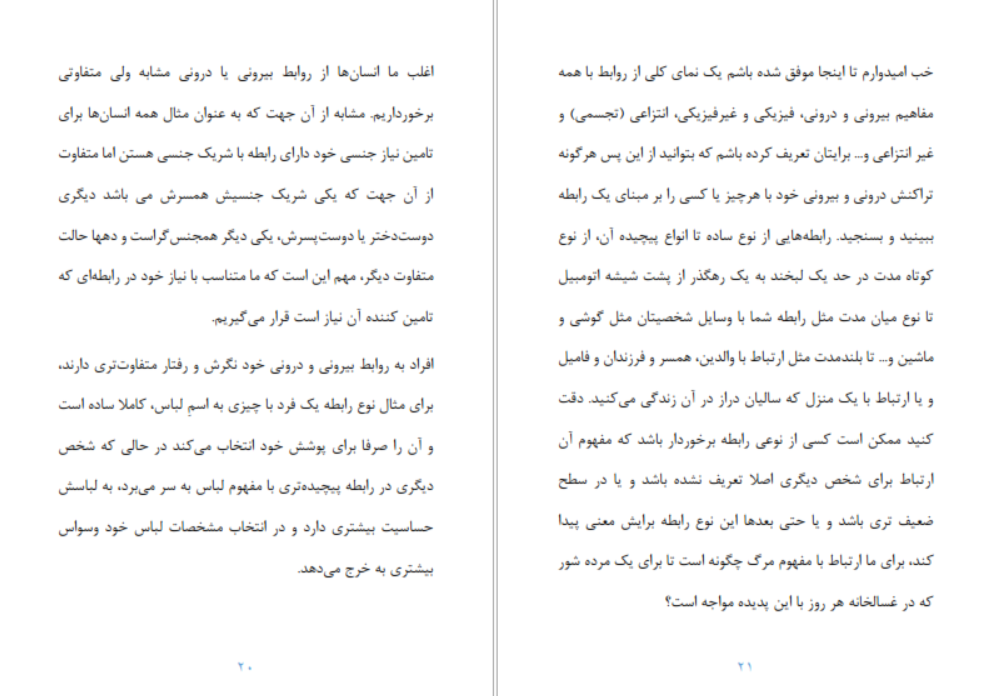 خب امیدوارم تا اینجا موفق شده باشم یک نمای کلی از روابط با همه مفاهیم بیرونی و درونی، فیزیکی و غیرفیزیکی، انتزاعی (تجسمی) و غیر انتزاعی و... برایتان تعریف کرده باشم که بتوانید از این پس هرگونه تراکنش درونی و بیرونی خود با هرچیز یا کسی را بر مبنای یک رابطه ببینید و بسنجید. رابطه‌هایی از نوع ساده تا انواع پیچیده آن، از نوع کوتاه مدت در حد یک لبخند به یک رهگذر از پشت شیشه اتومبیل تا نوع میان مدت مثل رابطه شما با وسایل شخصیتان مثل گوشی و ماشین و... تا بلندمدت مثل ارتباط با والدین، همسر و فرزندان و فامیل و یا ارتباط با یک منزل که سالیان دراز در آن زندگی می‌کنید. دقت کنید ممکن است کسی از نوعی رابطه برخوردار باشد که مفهوم آن ارتباط برای شخص دیگری اصلا تعریف نشده باشد و یا در سطح ضعیف تری باشد و یا حتی بعدها این نوع رابطه برایش معنی پیدا کند، برای ما ارتباط با مفهوم مرگ چگونه است تا برای یک مرده شور که در غسالخانه هر روز با این پدیده مواجه است؟

۲۱

اغلب ما انسان‌ها از روابط بیرونی یا درونی مشابه ولی متفاوتی برخورداریم. مشابه از آن جهت که به عنوان مثال همه انسان‌ها برای تامین نیاز جنسی خود دارای رابطه با شریک جنسی هستن اما متفاوت از آن جهت که یکی شریک جنسیش همسرش می باشد دیگری دوست‌دختر یا دوست‌پسرش، یکی دیگر همجنس‌گراست و دهها حالت متفاوت دیگر، مهم این است که ما متناسب با نیاز خود در رابطه‌ای که تامین کننده آن نیاز است قرار می‌گیریم.

افراد به روابط بیرونی و درونی خود نگرش و رفتار متفاوت‌تری دارند، برای مثال نوع رابطه یک فرد با چیزی به اسمِ لباس، کاملا ساده است و آن را صرفا برای پوشش خود انتخاب می‌کند در حالی که شخص دیگری در رابطه پیچیده‌تری با مفهوم لباس به سر می‌برد، به لباسش حساسیت بیشتری دارد و در انتخاب مشخصات لباس خود وسواس بیشتری به خرج می‌دهد.

۲۰